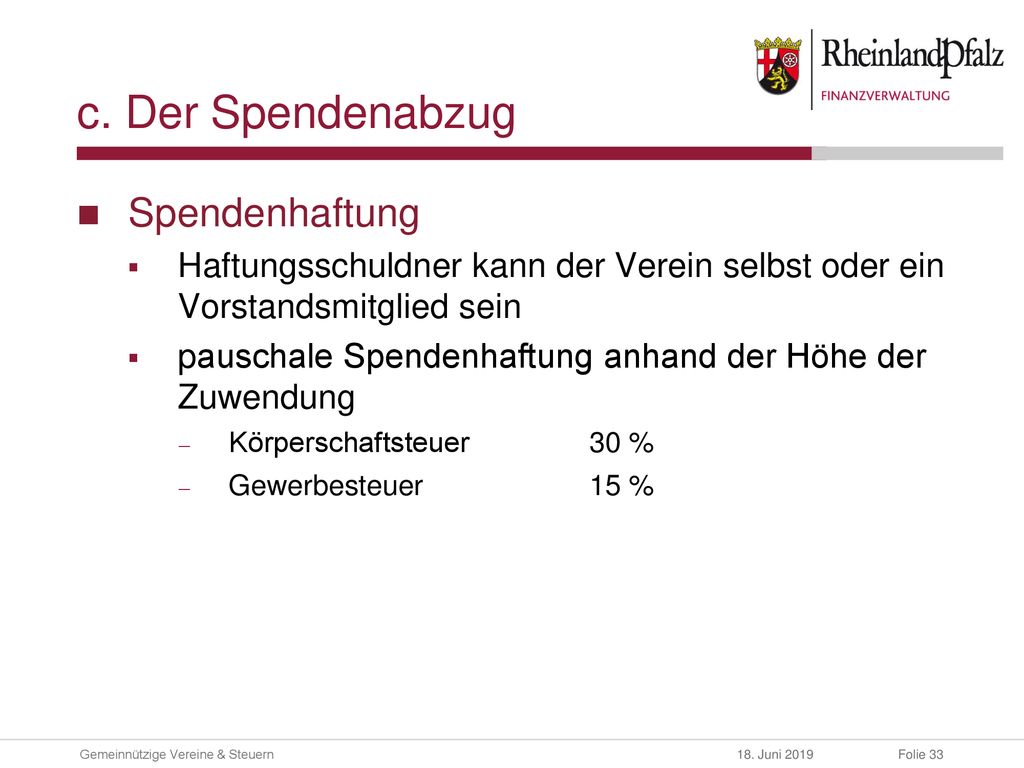 RheinlandPfalz
FINANZVERWALTUNG

c. Der Spendenabzug

Spendenhaftung

Haftungsschuldner kann der Verein selbst oder ein Vorstandsmitglied sein

pauschale Spendenhaftung anhand der Höhe der Zuwendung

Körperschaftsteuer 30 %

Gewerbesteuer 15 %

Gemeinnützige Vereine & Steuern 18. Juni 2019 Folie 33